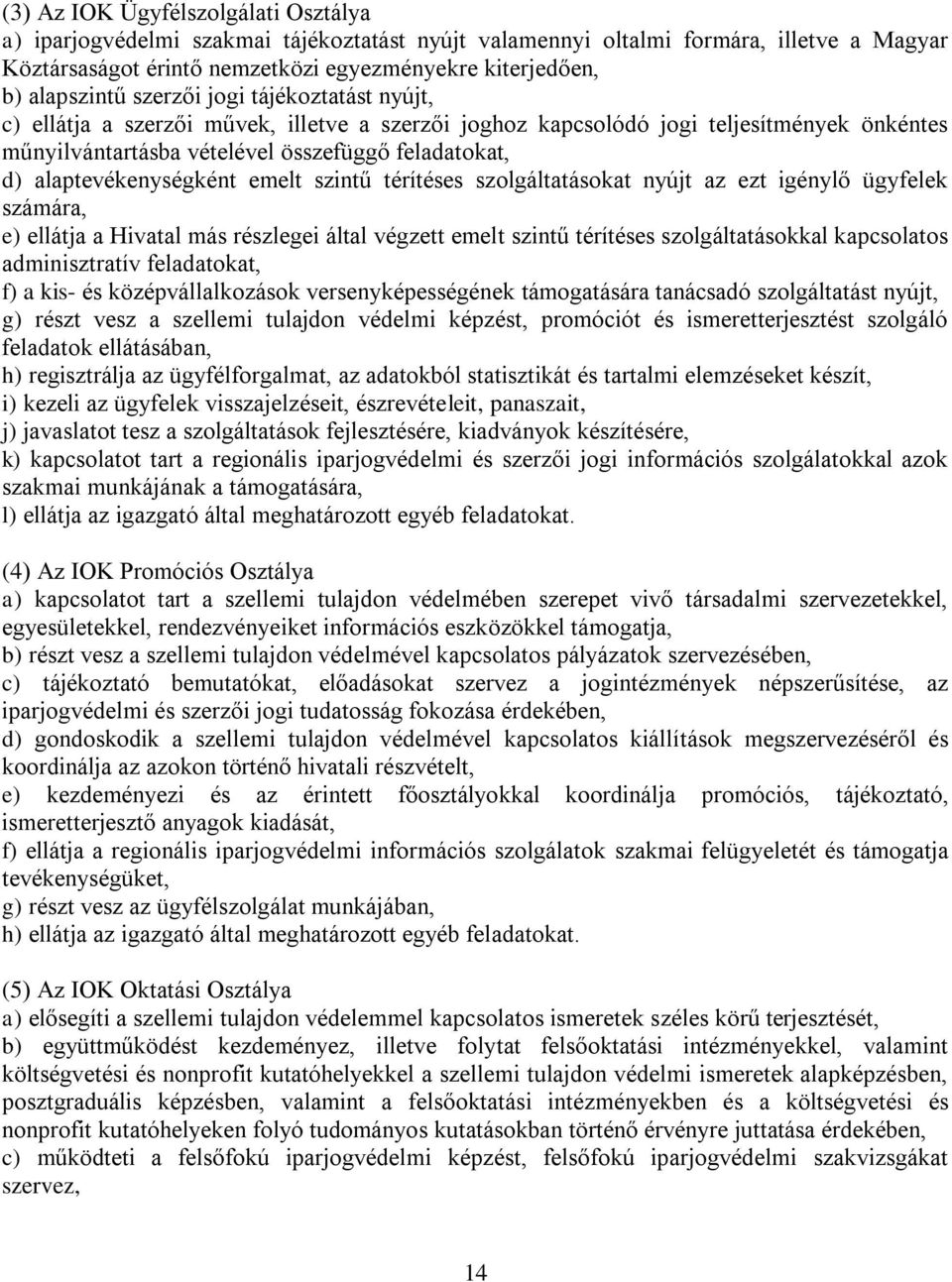 (3) Az IOK Ügyfélszolgálati Osztálya
a) iparjogvédelmi szakmai tájékoztatást nyújt valamennyi oltalmi formára, illetve a Magyar Köztársaságot érintő nemzetközi egyezményekre kiterjedően,
b) alapszintű szerzői jogi tájékoztatást nyújt,
c) ellátja a szerzői művek, illetve a szerzői joghoz kapcsolódó jogi teljesítmények önkéntes műnyilvántartásba vételével összefüggő feladatokat,
d) alaptevékenységként emelt szintű térítéses szolgáltatásokat nyújt az ezt igénylő ügyfelek számára,
e) ellátja a Hivatal más részlegei által végzett emelt szintű térítéses szolgáltatásokkal kapcsolatos adminisztratív feladatokat,
f) a kis- és középvállalkozások versenyképességének támogatására tanácsadó szolgáltatást nyújt,
g) részt vesz a szellemi tulajdon védelmi képzést, promóciót és ismeretterjesztést szolgáló feladatok ellátásában,
h) regisztrálja az ügyfélforgalmat, az adatokból statisztikát és tartalmi elemzéseket készít,
i) kezeli az ügyfelek visszajelzéseit, észrevételeit, panaszait,
j) javaslatot tesz a szolgáltatások fejlesztésére, kiadványok készítésére,
k) kapcsolatot tart a regionális iparjogvédelmi és szerzői jogi információs szolgálatokkal azok szakmai munkájának a támogatására,
l) ellátja az igazgató által meghatározott egyéb feladatokat.

(4) Az IOK Promóciós Osztálya
a) kapcsolatot tart a szellemi tulajdon védelmében szerepet vivő társadalmi szervezetekkel, egyesületekkel, rendezvényeiket információs eszközökkel támogatja,
b) részt vesz a szellemi tulajdon védelmével kapcsolatos pályázatok szervezésében,
c) tájékoztató bemutatókat, előadásokat szervez a jogintézmények népszerűsítése, az iparjogvédelmi és szerzői jogi tudatosság fokozása érdekében,
d) gondoskodik a szellemi tulajdon védelmével kapcsolatos kiállítások megszervezéséről és koordinálja az azokon történő hivatali részvételt,
e) kezdeményezi és az érintett főosztályokkal koordinálja promóciós, tájékoztató, ismeretterjesztő anyagok kiadását,
f) ellátja a regionális iparjogvédelmi információs szolgálatok szakmai felügyeletét és támogatja tevékenységüket,
g) részt vesz az ügyfélszolgálat munkájában,
h) ellátja az igazgató által meghatározott egyéb feladatokat.

(5) Az IOK Oktatási Osztálya
a) elősegíti a szellemi tulajdon védelemmel kapcsolatos ismeretek széles körű terjesztését,
b) együttműködést kezdeményez, illetve folytat felsőoktatási intézményekkel, valamint költségvetési és nonprofit kutatóhelyekkel a szellemi tulajdon védelmi ismeretek alapképzésben, posztgraduális képzésben, valamint a felsőoktatási intézményekben és a költségvetési és nonprofit kutatóhelyeken folyó tudományos kutatásokban történő érvényre juttatása érdekében,
c) működteti a felsőfokú iparjogvédelmi képzést, felsőfokú iparjogvédelmi szakvizsgákat szervez,

14